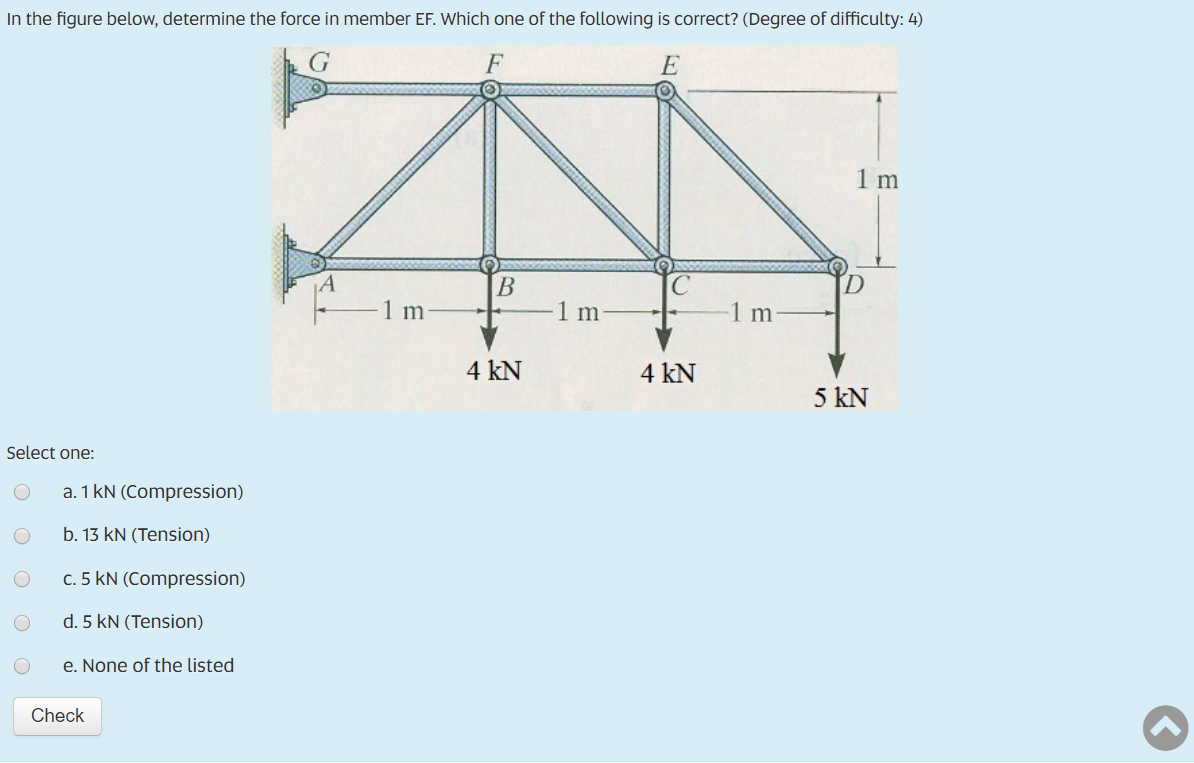 In the figure below, determine the force in member EF. Which one of the following is correct? (Degree of difficulty: 4)

G F E
1 m
A B C D
1 m 1 m 1 m
4 kN 4 kN 5 kN

Select one:

a. 1 kN (Compression)

b. 13 kN (Tension)

c. 5 kN (Compression)

d. 5 kN (Tension)

e. None of the listed

Check